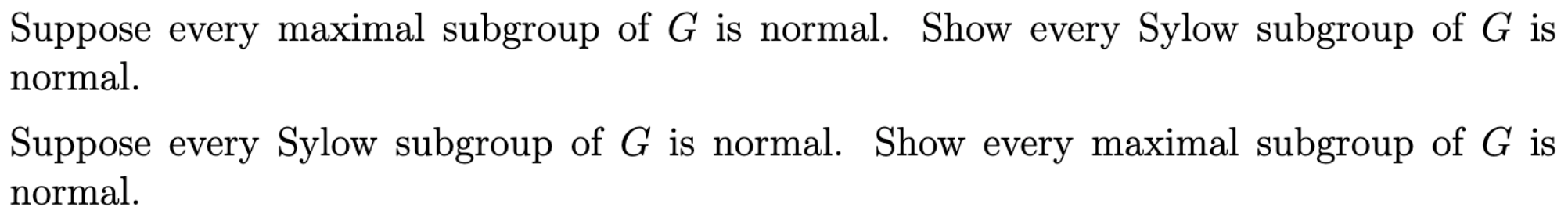 Suppose every maximal subgroup of $G$ is normal. Show every Sylow subgroup of $G$ is normal.

Suppose every Sylow subgroup of $G$ is normal. Show every maximal subgroup of $G$ is normal.